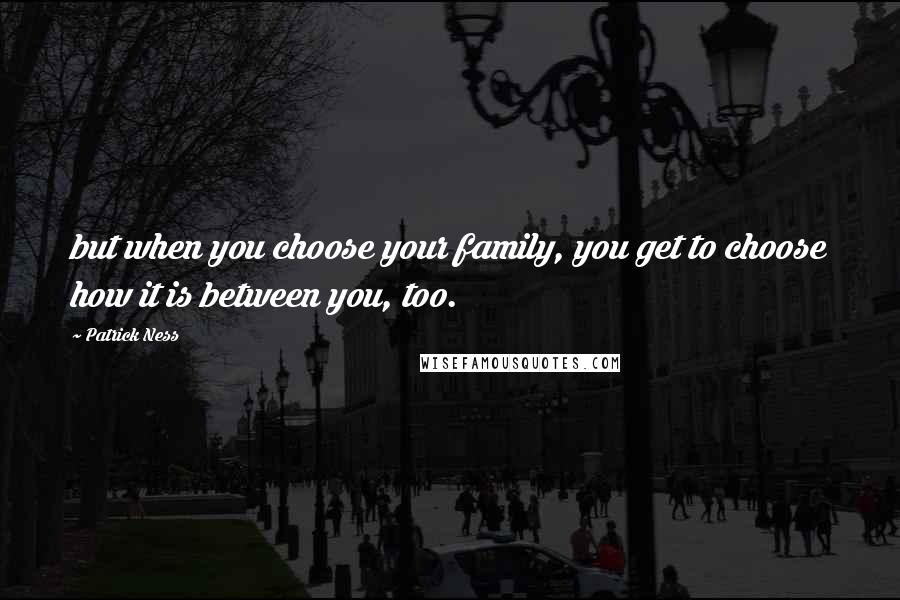 but when you choose your family, you get to choose how it is between you, too.

~ Patrick Ness

WISEFAMOUSQUOTES.COM